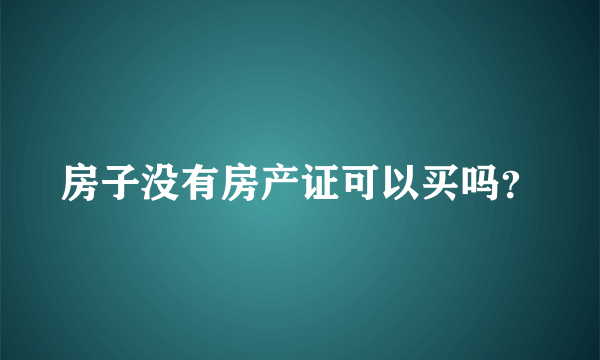 房子没有房产证可以买吗?